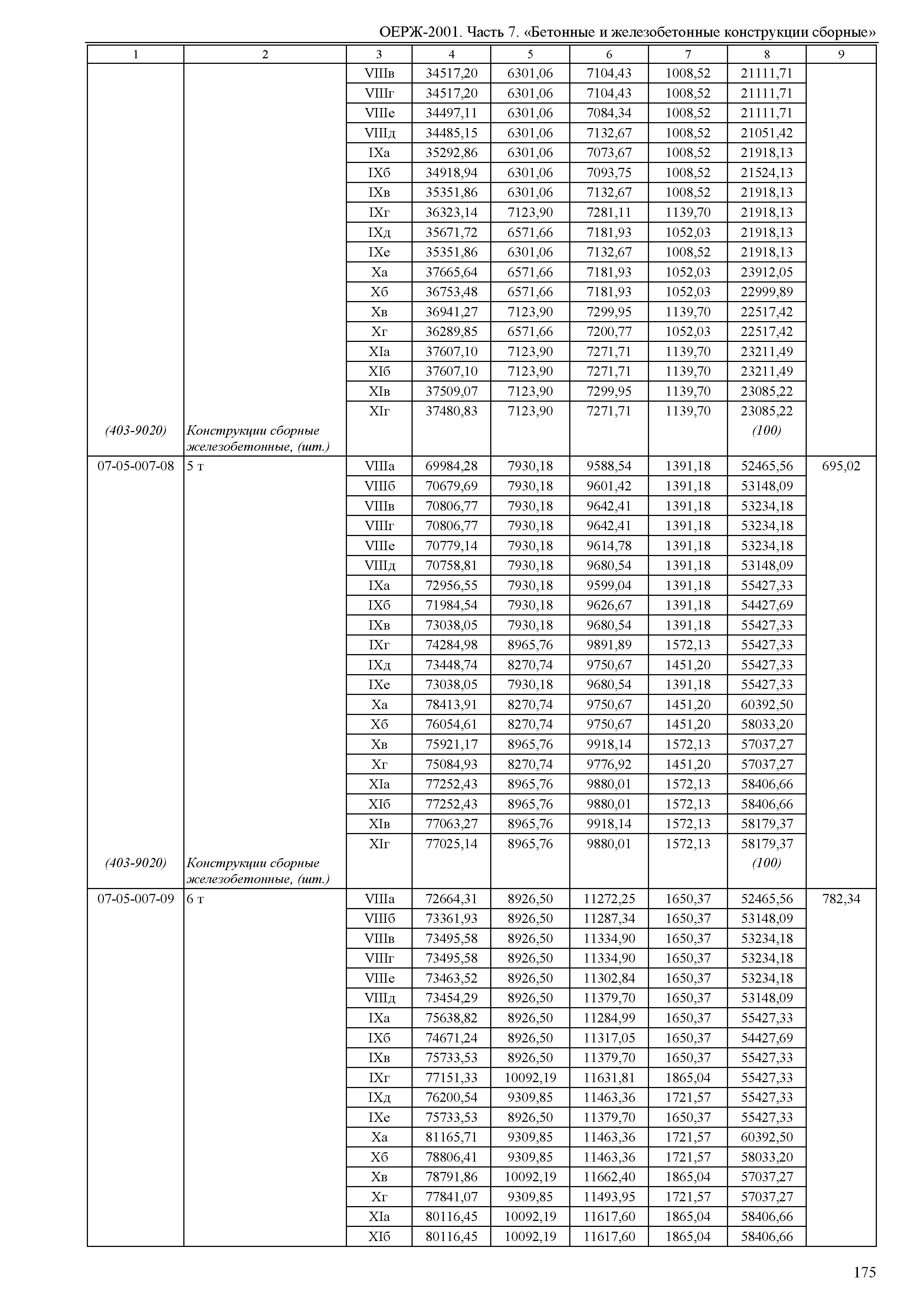 ОЕРЖ-2001. Часть 7. «Бетонные и железобетонные конструкции сборные»

| 1 | 2 | 3 | 4 | 5 | 6 | 7 | 8 | 9 |
|---|---|---|---|---|---|---|---|---|
| | | VIIIв | 34517,20 | 6301,06 | 7104,43 | 1008,52 | 21111,71 | |
| | | VIIIг | 34517,20 | 6301,06 | 7104,43 | 1008,52 | 21111,71 | |
| | | VIIIе | 34497,11 | 6301,06 | 7084,34 | 1008,52 | 21111,71 | |
| | | VIIIд | 34485,15 | 6301,06 | 7132,67 | 1008,52 | 21051,42 | |
| | | IXа | 35292,86 | 6301,06 | 7073,67 | 1008,52 | 21918,13 | |
| | | IXб | 34918,94 | 6301,06 | 7093,75 | 1008,52 | 21524,13 | |
| | | IXв | 35351,86 | 6301,06 | 7132,67 | 1008,52 | 21918,13 | |
| | | IXг | 36323,14 | 7123,90 | 7281,11 | 1139,70 | 21918,13 | |
| | | IXд | 35671,72 | 6571,66 | 7181,93 | 1052,03 | 21918,13 | |
| | | IXе | 35351,86 | 6301,06 | 7132,67 | 1008,52 | 21918,13 | |
| | | Xа | 37665,64 | 6571,66 | 7181,93 | 1052,03 | 23912,05 | |
| | | Xб | 36753,48 | 6571,66 | 7181,93 | 1052,03 | 22999,89 | |
| | | Xв | 36941,27 | 7123,90 | 7299,95 | 1139,70 | 22517,42 | |
| | | Xг | 36289,85 | 6571,66 | 7200,77 | 1052,03 | 22517,42 | |
| | | XIа | 37607,10 | 7123,90 | 7271,71 | 1139,70 | 23211,49 | |
| | | XIб | 37607,10 | 7123,90 | 7271,71 | 1139,70 | 23211,49 | |
| | | XIв | 37509,07 | 7123,90 | 7299,95 | 1139,70 | 23085,22 | |
| | | XIг | 37480,83 | 7123,90 | 7271,71 | 1139,70 | 23085,22 | |
| (403-9020) | Конструкции сборные железобетонные, (шт.) | | | | | | (100) | |
| 07-05-007-08 | 5 т | VIIIа | 69984,28 | 7930,18 | 9588,54 | 1391,18 | 52465,56 | 695,02 |
| | | VIIIб | 70679,69 | 7930,18 | 9601,42 | 1391,18 | 53148,09 | |
| | | VIIIв | 70806,77 | 7930,18 | 9642,41 | 1391,18 | 53234,18 | |
| | | VIIIг | 70806,77 | 7930,18 | 9642,41 | 1391,18 | 53234,18 | |
| | | VIIIе | 70779,14 | 7930,18 | 9614,78 | 1391,18 | 53234,18 | |
| | | VIIIд | 70758,81 | 7930,18 | 9680,54 | 1391,18 | 53148,09 | |
| | | IXа | 72956,55 | 7930,18 | 9599,04 | 1391,18 | 55427,33 | |
| | | IXб | 71984,54 | 7930,18 | 9626,67 | 1391,18 | 54427,69 | |
| | | IXв | 73038,05 | 7930,18 | 9680,54 | 1391,18 | 55427,33 | |
| | | IXг | 74284,98 | 8965,76 | 9891,89 | 1572,13 | 55427,33 | |
| | | IXд | 73448,74 | 8270,74 | 9750,67 | 1451,20 | 55427,33 | |
| | | IXе | 73038,05 | 7930,18 | 9680,54 | 1391,18 | 55427,33 | |
| | | Xа | 78413,91 | 8270,74 | 9750,67 | 1451,20 | 60392,50 | |
| | | Xб | 76054,61 | 8270,74 | 9750,67 | 1451,20 | 58033,20 | |
| | | Xв | 75921,17 | 8965,76 | 9918,14 | 1572,13 | 57037,27 | |
| | | Xг | 75084,93 | 8270,74 | 9776,92 | 1451,20 | 57037,27 | |
| | | XIа | 77252,43 | 8965,76 | 9880,01 | 1572,13 | 58406,66 | |
| | | XIб | 77252,43 | 8965,76 | 9880,01 | 1572,13 | 58406,66 | |
| | | XIв | 77063,27 | 8965,76 | 9918,14 | 1572,13 | 58179,37 | |
| | | XIг | 77025,14 | 8965,76 | 9880,01 | 1572,13 | 58179,37 | |
| (403-9020) | Конструкции сборные железобетонные, (шт.) | | | | | | (100) | |
| 07-05-007-09 | 6 т | VIIIа | 72664,31 | 8926,50 | 11272,25 | 1650,37 | 52465,56 | 782,34 |
| | | VIIIб | 73361,93 | 8926,50 | 11287,34 | 1650,37 | 53148,09 | |
| | | VIIIв | 73495,58 | 8926,50 | 11334,90 | 1650,37 | 53234,18 | |
| | | VIIIг | 73495,58 | 8926,50 | 11334,90 | 1650,37 | 53234,18 | |
| | | VIIIе | 73463,52 | 8926,50 | 11302,84 | 1650,37 | 53234,18 | |
| | | VIIIд | 73454,29 | 8926,50 | 11379,70 | 1650,37 | 53148,09 | |
| | | IXа | 75638,82 | 8926,50 | 11284,99 | 1650,37 | 55427,33 | |
| | | IXб | 74671,24 | 8926,50 | 11317,05 | 1650,37 | 54427,69 | |
| | | IXв | 75733,53 | 8926,50 | 11379,70 | 1650,37 | 55427,33 | |
| | | IXг | 77151,33 | 10092,19 | 11631,81 | 1865,04 | 55427,33 | |
| | | IXд | 76200,54 | 9309,85 | 11463,36 | 1721,57 | 55427,33 | |
| | | IXе | 75733,53 | 8926,50 | 11379,70 | 1650,37 | 55427,33 | |
| | | Xа | 81165,71 | 9309,85 | 11463,36 | 1721,57 | 60392,50 | |
| | | Xб | 78806,41 | 9309,85 | 11463,36 | 1721,57 | 58033,20 | |
| | | Xв | 78791,86 | 10092,19 | 11662,40 | 1865,04 | 57037,27 | |
| | | Xг | 77841,07 | 9309,85 | 11493,95 | 1721,57 | 57037,27 | |
| | | XIа | 80116,45 | 10092,19 | 11617,60 | 1865,04 | 58406,66 | |
| | | XIб | 80116,45 | 10092,19 | 11617,60 | 1865,04 | 58406,66 | |

175